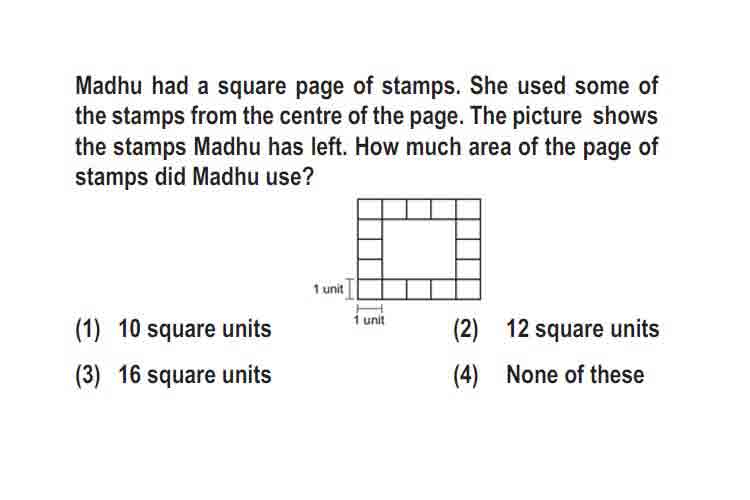 Madhu had a square page of stamps. She used some of the stamps from the centre of the page. The picture shows the stamps Madhu has left. How much area of the page of stamps did Madhu use?

1 unit

1 unit

(1) 10 square units

(2) 12 square units

(3) 16 square units

(4) None of these